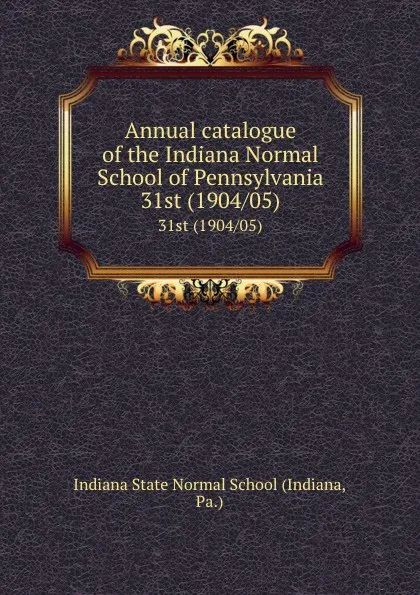 Annual catalogue of the Indiana Normal School of Pennsylvania 31st (1904/05)

31st (1904/05)

Indiana State Normal School (Indiana, Pa.)